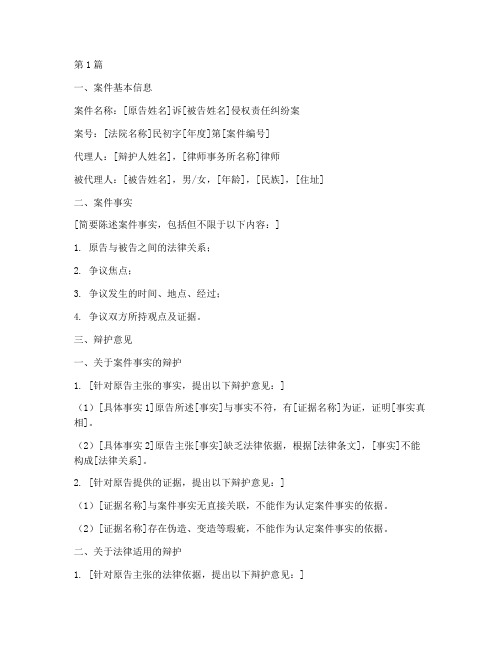 第1篇

一、案件基本信息

案件名称：[原告姓名]诉[被告姓名]侵权责任纠纷案

案号：[法院名称]民初字[年度]第[案件编号]

代理人：[辩护人姓名]，[律师事务所名称]律师

被代理人：[被告姓名]，男/女，[年龄]，[民族]，[住址]

二、案件事实

[简要陈述案件事实，包括但不限于以下内容：]

1. 原告与被告之间的法律关系；

2. 争议焦点；

3. 争议发生的时间、地点、经过；

4. 争议双方所持观点及证据。

三、辩护意见

一、关于案件事实的辩护

1. [针对原告主张的事实，提出以下辩护意见：]

（1）[具体事实1]原告所述[事实]与事实不符，有[证据名称]为证，证明[事实真相]。

（2）[具体事实2]原告主张[事实]缺乏法律依据，根据[法律条文]，[事实]不能构成[法律关系]。

2. [针对原告提供的证据，提出以下辩护意见：]

（1）[证据名称]与案件事实无直接关联，不能作为认定案件事实的依据。

（2）[证据名称]存在伪造、变造等瑕疵，不能作为认定案件事实的依据。

二、关于法律适用的辩护

1. [针对原告主张的法律依据，提出以下辩护意见：]